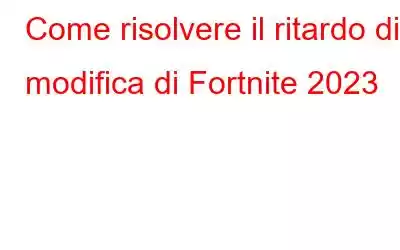 Come risolvere il ritardo di modifica di Fortnite 2023